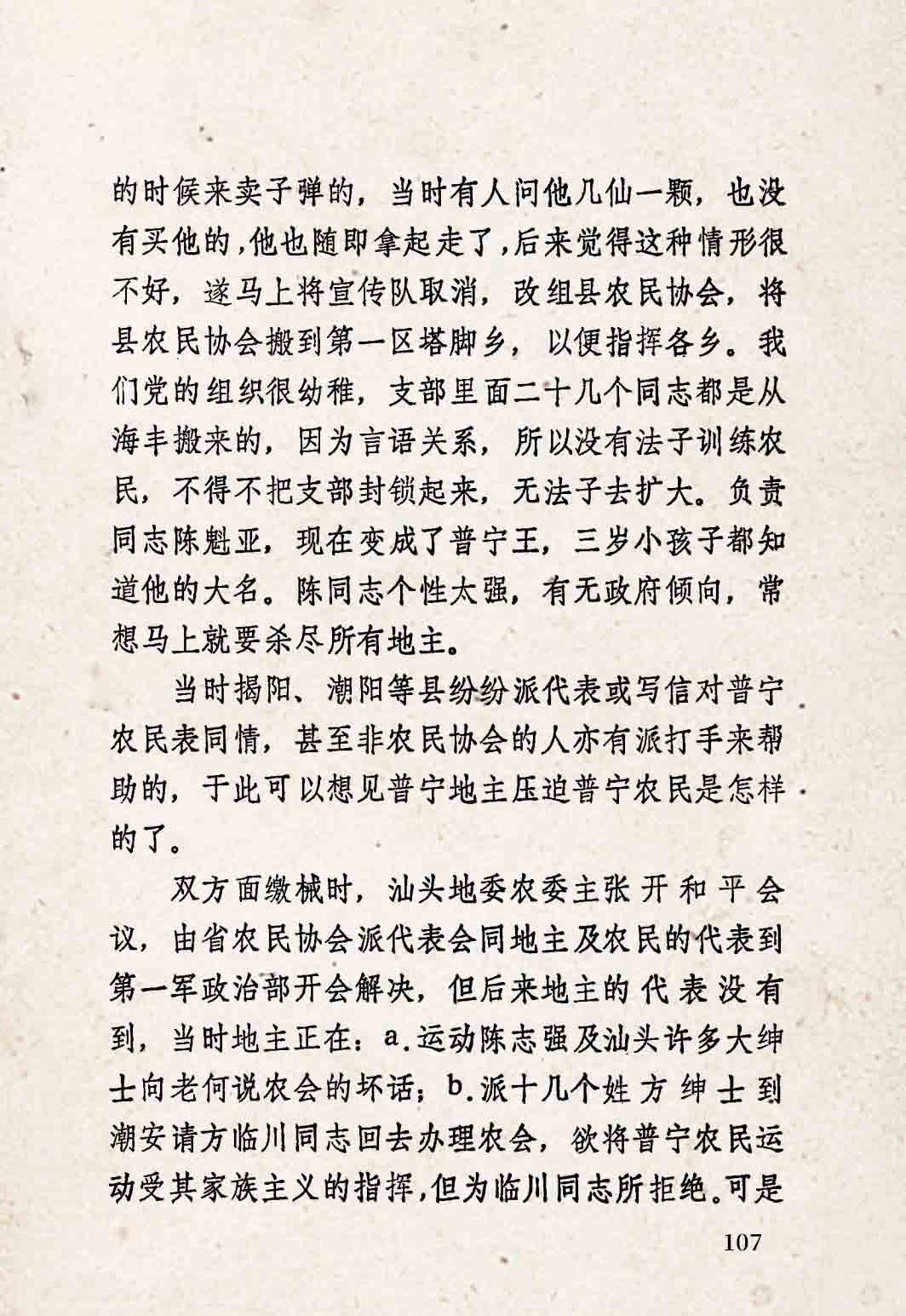 的时候来卖子弹的，当时有人问他几仙一颗，也没有买他的，他也随即拿起走了，后来觉得这种情形很不好，遂马上将宣传队取消，改组县农民协会，将县农民协会搬到第一区塔脚乡，以便指挥各乡。我们党的组织很幼稚，支部里面二十几个同志都是从海丰搬来的，因为言语关系，所以没有法子训练农民，不得不把支部封锁起来，无法子去扩大。负责同志陈魁亚，现在变成了普宁王，三岁小孩子都知道他的大名。陈同志个性太强，有无政府倾向，常想马上就要杀尽所有地主。

当时揭阳、潮阳等县纷纷派代表或写信对普宁农民表同情，甚至非农民协会的人亦有派打手来帮助的，于此可以想见普宁地主压迫普宁农民是怎样的了。

双方面缴械时，汕头地委农委主张开和平会议，由省农民协会派代表会同地主及农民的代表到第一军政治部开会解决，但后来地主的代表没有到，当时地主正在：a.运动陈志强及汕头许多大绅士向老何说农会的坏话；b.派十几个姓方绅士到潮安请方临川同志回去办理农会，欲将普宁农民运动受其家族主义的指挥，但为临川同志所拒绝。可是

107